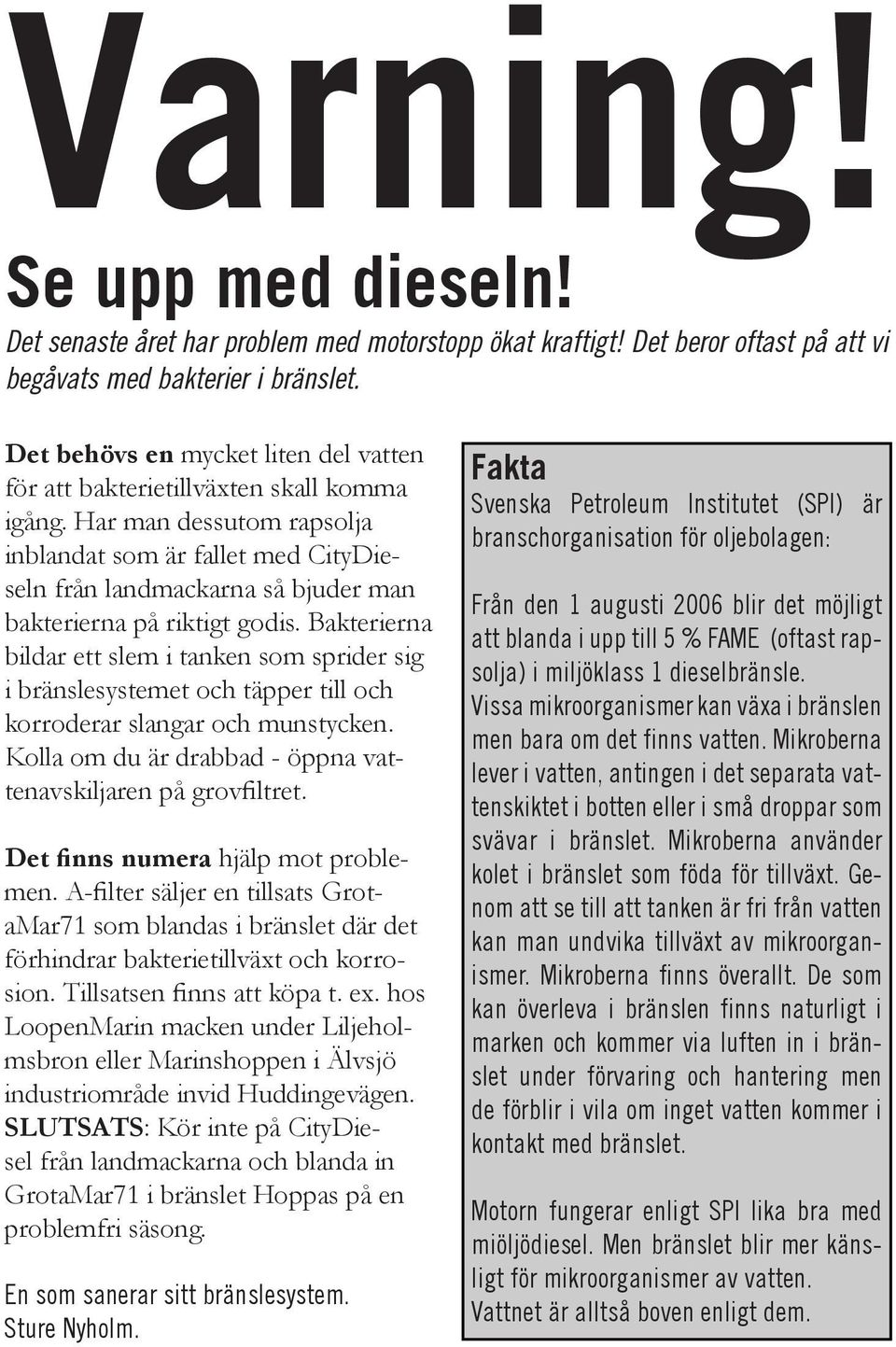 Varning!

Se upp med dieseln!

Det senaste året har problem med motorstopp ökat kraftigt! Det beror oftast på att vi begåvats med bakterier i bränslet.

Det behövs en mycket liten del vatten för att bakterietillväxten skall komma igång. Har man dessutom rapsolja inblandat som är fallet med CityDieseln från landmackarna så bjuder man bakterierna på riktigt godis. Bakterierna bildar ett slem i tanken som sprider sig i bränslesystemet och täpper till och korroderar slangar och munstycken. Kolla om du är drabbad - öppna vattenavskiljaren på grovfiltret.

Det finns numera hjälp mot problemen. A-filter säljer en tillsats GrotaMar71 som blandas i bränslet där det förhindrar bakterietillväxt och korrosion. Tillsatsen finns att köpa t. ex. hos LoopenMarin macken under Liljeholmsbron eller Marinshoppen i Älvsjö industriområde invid Huddingevägen. SLUTSATS: Kör inte på CityDiesel från landmackarna och blanda in GrotaMar71 i bränslet Hoppas på en problemfri säsong.

En som sanerar sitt bränslesystem.
Sture Nyholm.

Fakta
Svenska Petroleum Institutet (SPI) är branschorganisation för oljebolagen:

Från den 1 augusti 2006 blir det möjligt att blanda i upp till 5 % FAME (oftast rapsolja) i miljöklass 1 dieselbränsle.
Vissa mikroorganismer kan växa i bränslen men bara om det finns vatten. Mikroberna lever i vatten, antingen i det separata vattenskiktet i botten eller i små droppar som svävar i bränslet. Mikroberna använder kolet i bränslet som föda för tillväxt. Genom att se till att tanken är fri från vatten kan man undvika tillväxt av mikroorganismer. Mikroberna finns överallt. De som kan överleva i bränslen finns naturligt i marken och kommer via luften in i bränslet under förvaring och hantering men de förblir i vila om inget vatten kommer i kontakt med bränslet.

Motorn fungerar enligt SPI lika bra med miöljödiesel. Men bränslet blir mer känsligt för mikroorganismer av vatten.
Vattnet är alltså boven enligt dem.